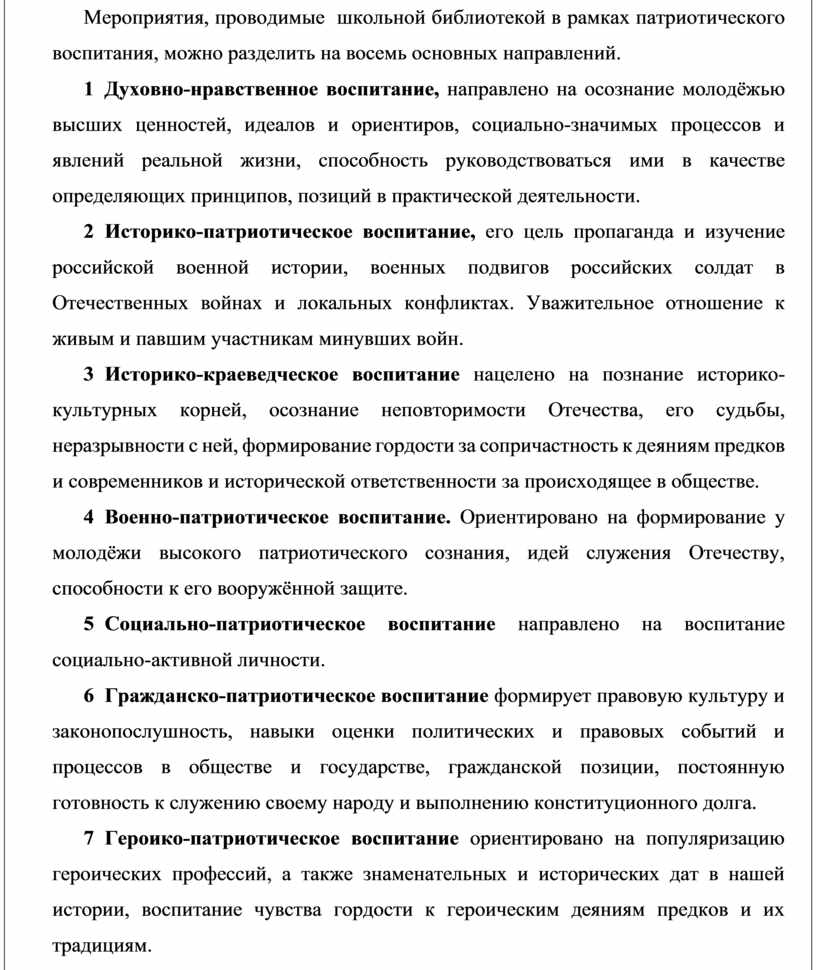 Мероприятия, проводимые школьной библиотекой в рамках патриотического воспитания, можно разделить на восемь основных направлений.

1 Духовно-нравственное воспитание, направлено на осознание молодёжью высших ценностей, идеалов и ориентиров, социально-значимых процессов и явлений реальной жизни, способность руководствоваться ими в качестве определяющих принципов, позиций в практической деятельности.

2 Историко-патриотическое воспитание, его цель пропаганда и изучение российской военной истории, военных подвигов российских солдат в Отечественных войнах и локальных конфликтах. Уважительное отношение к живым и павшим участникам минувших войн.

3 Историко-краеведческое воспитание нацелено на познание историко-культурных корней, осознание неповторимости Отечества, его судьбы, неразрывности с ней, формирование гордости за сопричастность к деяниям предков и современников и исторической ответственности за происходящее в обществе.

4 Военно-патриотическое воспитание. Ориентировано на формирование у молодёжи высокого патриотического сознания, идей служения Отечеству, способности к его вооружённой защите.

5 Социально-патриотическое воспитание направлено на воспитание социально-активной личности.

6 Гражданско-патриотическое воспитание формирует правовую культуру и законопослушность, навыки оценки политических и правовых событий и процессов в обществе и государстве, гражданской позиции, постоянную готовность к служению своему народу и выполнению конституционного долга.

7 Героико-патриотическое воспитание ориентировано на популяризацию героических профессий, а также знаменательных и исторических дат в нашей истории, воспитание чувства гордости к героическим деяниям предков и их традициям.